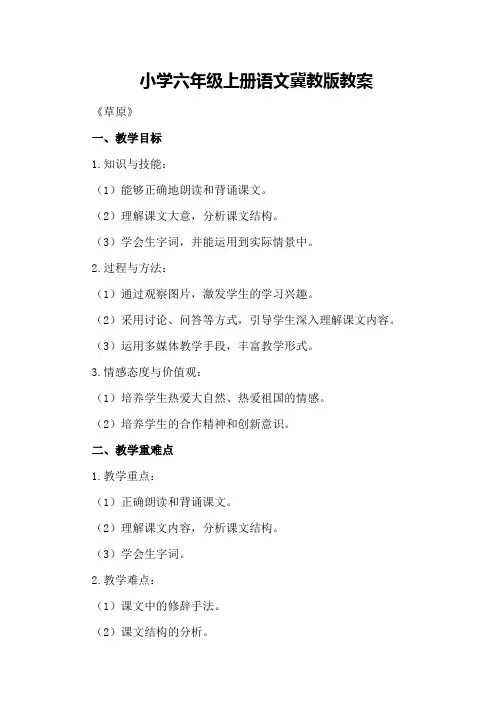 小学六年级上册语文冀教版教案

《草原》

一、教学目标

1.知识与技能：

（1）能够正确地朗读和背诵课文。

（2）理解课文大意，分析课文结构。

（3）学会生字词，并能运用到实际情景中。

2.过程与方法：

（1）通过观察图片，激发学生的学习兴趣。

（2）采用讨论、问答等方式，引导学生深入理解课文内容。

（3）运用多媒体教学手段，丰富教学形式。

3.情感态度与价值观：

（1）培养学生热爱大自然、热爱祖国的情感。

（2）培养学生的合作精神和创新意识。

二、教学重难点

1.教学重点：

（1）正确朗读和背诵课文。

（2）理解课文内容，分析课文结构。

（3）学会生字词。

2.教学难点：

（1）课文中的修辞手法。

（2）课文结构的分析。